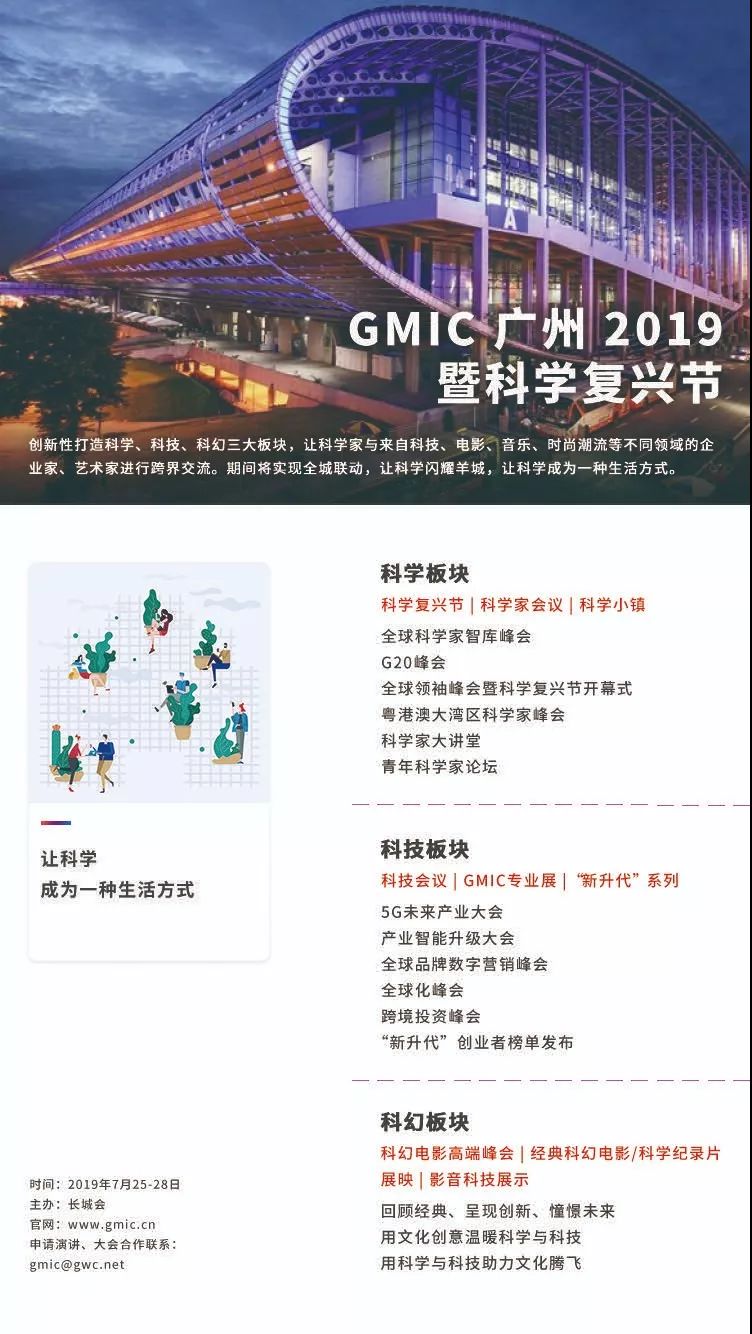 GMIC 广州 2019
暨科学复兴节

创新性打造科学、科技、科幻三大板块，让科学家与来自科技、电影、音乐、时尚潮流等不同领域的企业家、艺术家进行跨界交流。期间将实现全城联动，让科学闪耀羊城，让科学成为一种生活方式。

让科学
成为一种生活方式

时间：2019年7月25-28日
主办：长城会
官网：www.gmic.cn
申请演讲、大会合作联系：
gmic@gwc.net

科学板块
科学复兴节 | 科学家会议 | 科学小镇
全球科学家智库峰会
G20峰会
全球领袖峰会暨科学复兴节开幕式
粤港澳大湾区科学家峰会
科学家大讲堂
青年科学家论坛

科技板块
科技会议 | GMIC专业展 | “新升代”系列
5G未来产业大会
产业智能升级大会
全球品牌数字营销峰会
全球化峰会
跨境投资峰会
“新升代”创业者榜单发布

科幻板块
科幻电影高端峰会 | 经典科幻电影/科学纪录片展映 | 影音科技展示
回顾经典、呈现创新、憧憬未来
用文化创意温暖科学与科技
用科学与科技助力文化腾飞